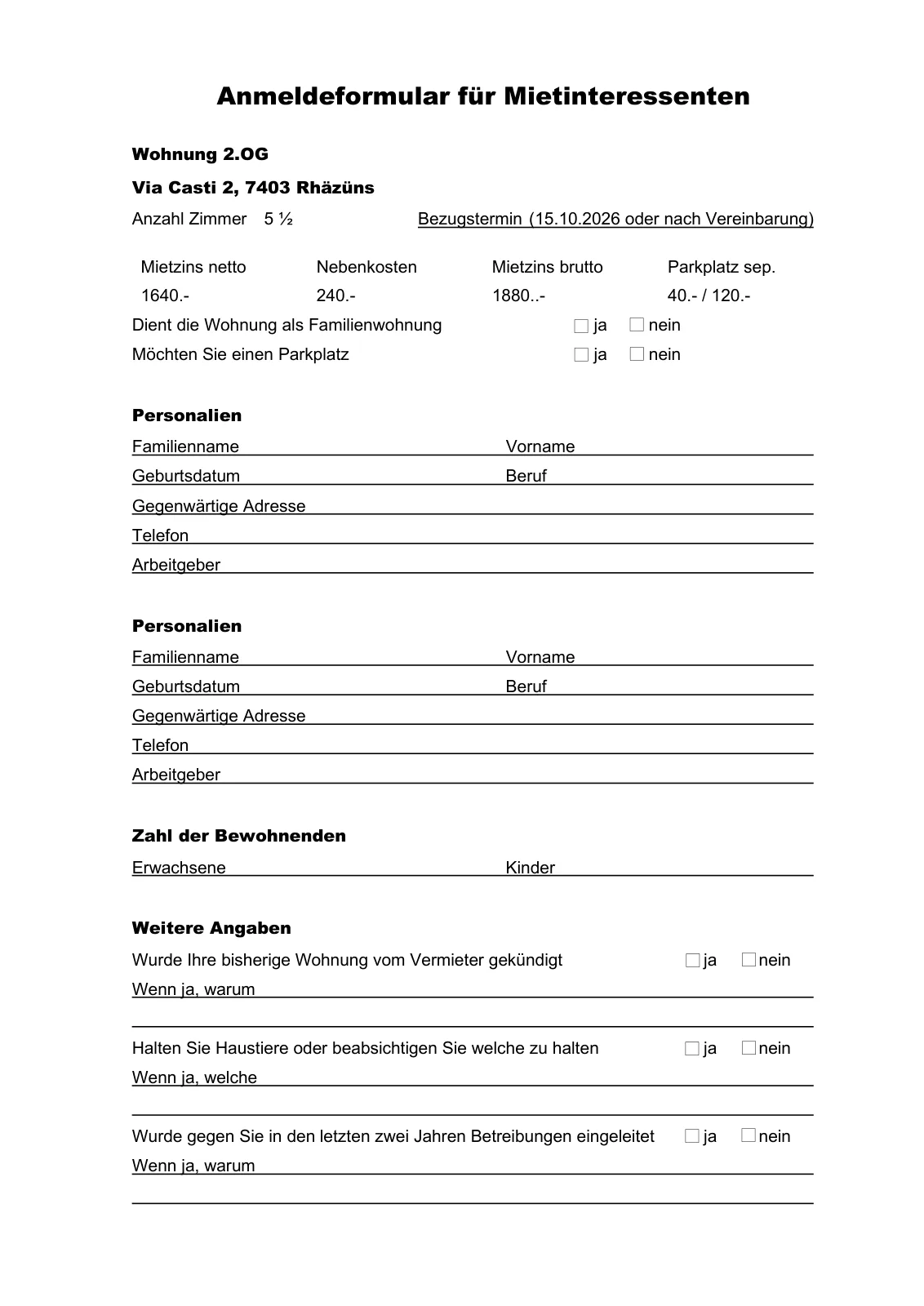 Anmeldeformular für Mietinteressenten

Wohnung 2.OG

Via Casti 2, 7403 Rhäzüns

Anzahl Zimmer 5 ½

Bezugstermin (15.10.2026 oder nach Vereinbarung)

| Mietzins netto | Nebenkosten | Mietzins brutto | Parkplatz sep. |
|---|---|---|---|
| 1640.- | 240.- | 1880..- | 40.- / 120.- |

Dient die Wohnung als Familienwohnung ☐ ja ☐ nein

Möchten Sie einen Parkplatz ☐ ja ☐ nein

Personalien

Familienname Vorname

Geburtsdatum Beruf

Gegenwärtige Adresse

Telefon

Arbeitgeber

Personalien

Familienname Vorname

Geburtsdatum Beruf

Gegenwärtige Adresse

Telefon

Arbeitgeber

Zahl der Bewohnenden

Erwachsene Kinder

Weitere Angaben

Wurde Ihre bisherige Wohnung vom Vermieter gekündigt ☐ ja ☐ nein

Wenn ja, warum

Halten Sie Haustiere oder beabsichtigen Sie welche zu halten ☐ ja ☐ nein

Wenn ja, welche

Wurde gegen Sie in den letzten zwei Jahren Betreibungen eingeleitet ☐ ja ☐ nein

Wenn ja, warum